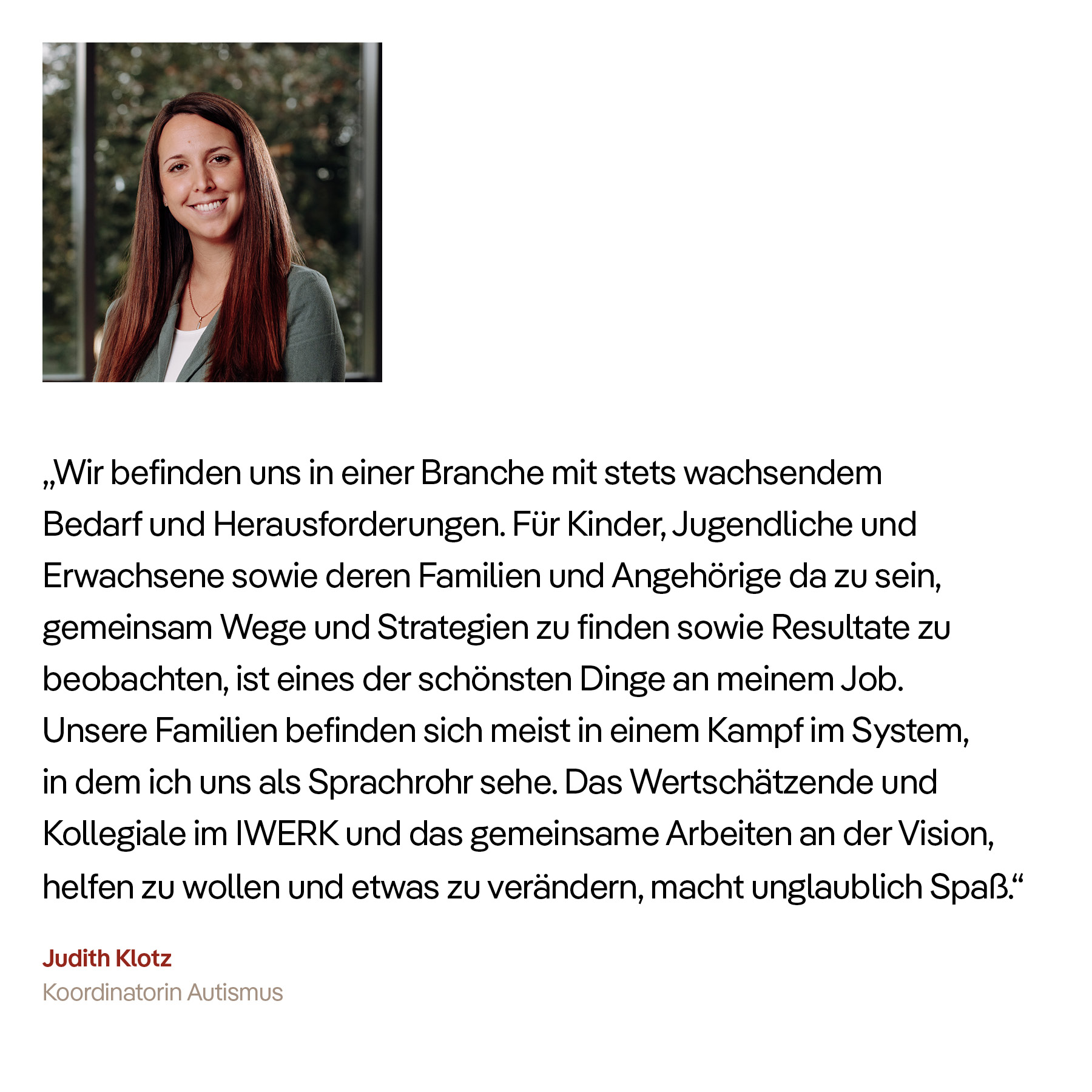 „Wir befinden uns in einer Branche mit stets wachsendem Bedarf und Herausforderungen. Für Kinder, Jugendliche und Erwachsene sowie deren Familien und Angehörige da zu sein, gemeinsam Wege und Strategien zu finden sowie Resultate zu beobachten, ist eines der schönsten Dinge an meinem Job. Unsere Familien befinden sich meist in einem Kampf im System, in dem ich uns als Sprachrohr sehe. Das Wertschätzende und Kollegiale im IWERK und das gemeinsame Arbeiten an der Vision, helfen zu wollen und etwas zu verändern, macht unglaublich Spaß.“

Judith Klotz
Koordinatorin Autismus